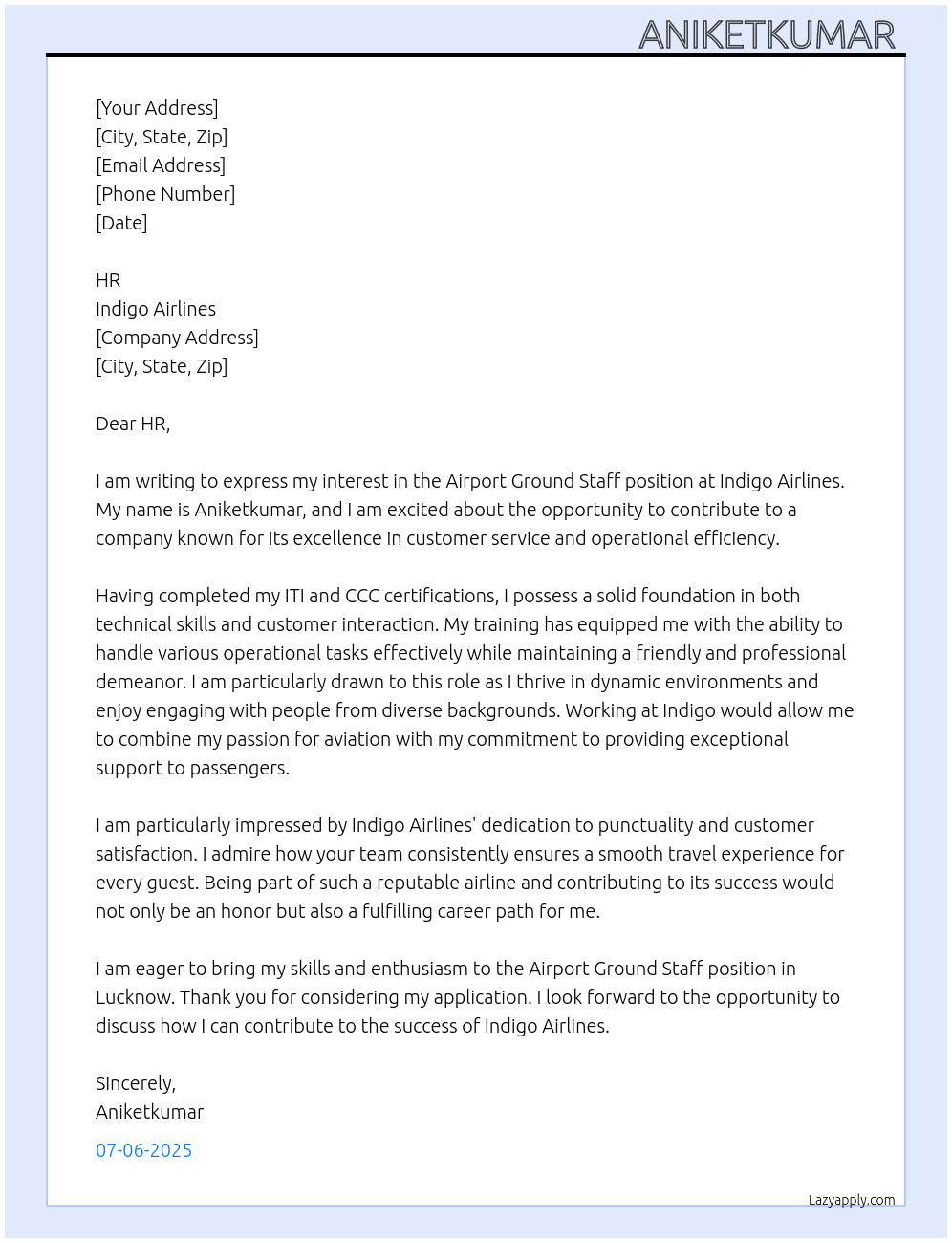 ANIKETKUMAR

[Your Address]
[City, State, Zip]
[Email Address]
[Phone Number]
[Date]

HR
Indigo Airlines
[Company Address]
[City, State, Zip]

Dear HR,

I am writing to express my interest in the Airport Ground Staff position at Indigo Airlines. My name is Aniketkumar, and I am excited about the opportunity to contribute to a company known for its excellence in customer service and operational efficiency.

Having completed my ITI and CCC certifications, I possess a solid foundation in both technical skills and customer interaction. My training has equipped me with the ability to handle various operational tasks effectively while maintaining a friendly and professional demeanor. I am particularly drawn to this role as I thrive in dynamic environments and enjoy engaging with people from diverse backgrounds. Working at Indigo would allow me to combine my passion for aviation with my commitment to providing exceptional support to passengers.

I am particularly impressed by Indigo Airlines' dedication to punctuality and customer satisfaction. I admire how your team consistently ensures a smooth travel experience for every guest. Being part of such a reputable airline and contributing to its success would not only be an honor but also a fulfilling career path for me.

I am eager to bring my skills and enthusiasm to the Airport Ground Staff position in Lucknow. Thank you for considering my application. I look forward to the opportunity to discuss how I can contribute to the success of Indigo Airlines.

Sincerely,
Aniketkumar

07-06-2025

Lazyapply.com